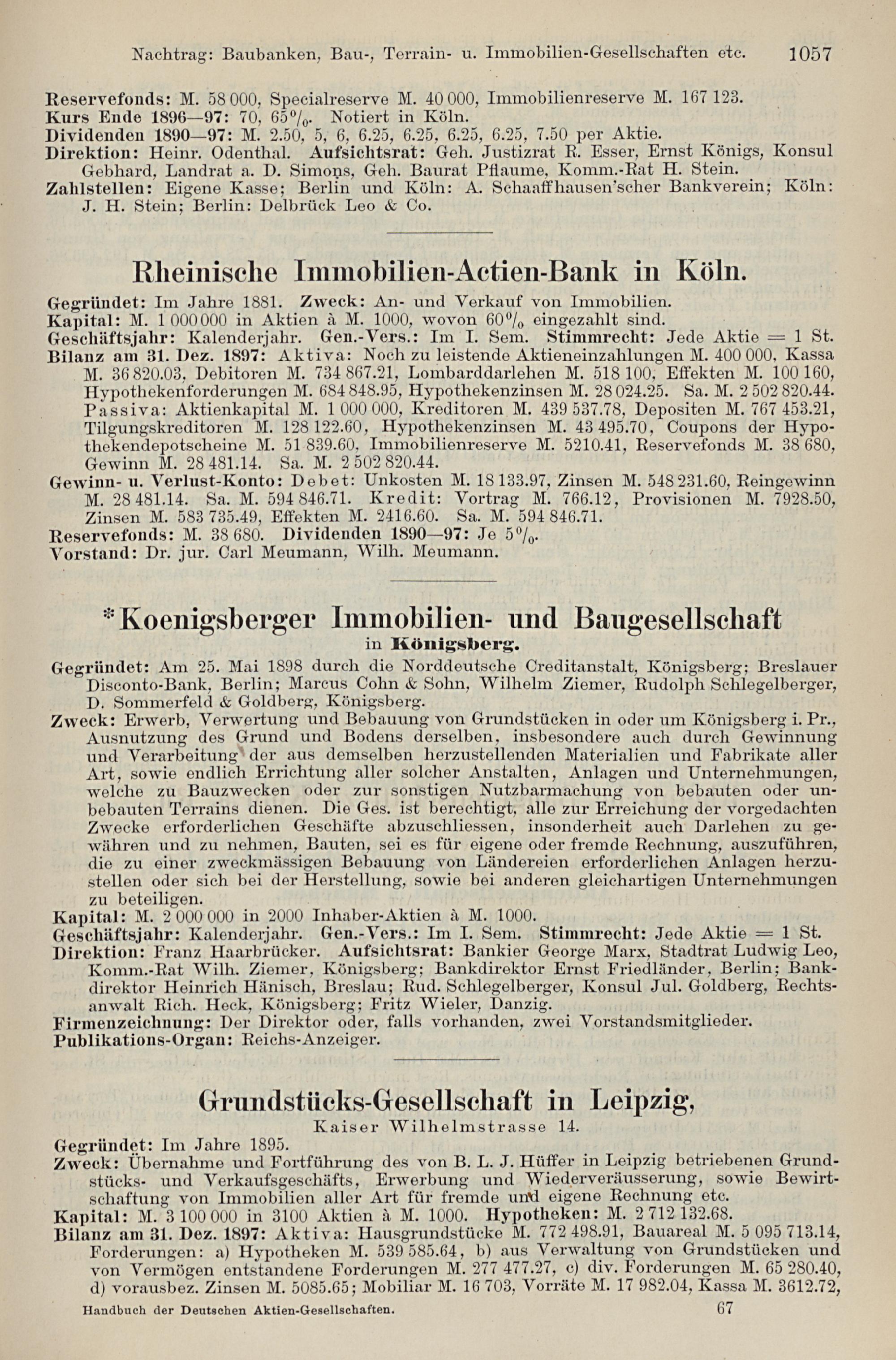 Nachtrag: Baubanken, Bau-, Terrain- u. Immobilien-Gesellschaften etc. 1057

Reservefonds: M. 58 000, Specialreserve M. 40 000, Immobilienreserve M. 167 123.
Kurs Ende 1896—97: 70, 65%. Notiert in Köln.
Dividenden 1890—97: M. 2.50, 5, 6, 6.25, 6.25, 6.25, 6.25, 7.50 per Aktie.
Direktion: Heinr. Odenthal. Aufsichtsrat: Geh. Justizrat R. Esser, Ernst Königs, Konsul Gebhard, Landrat a. D. Simons, Geh. Baurat Pflaume, Komm.-Rat H. Stein.
Zahlstellen: Eigene Kasse; Berlin und Köln: A. Schaaffhausen'scher Bankverein; Köln: J. H. Stein; Berlin: Delbrück Leo & Co.

Rheinische Immobilien-Actien-Bank in Köln.

Gegründet: Im Jahre 1881. Zweck: An- und Verkauf von Immobilien.
Kapital: M. 1 000 000 in Aktien à M. 1000, wovon 60% eingezahlt sind.
Geschäftsjahr: Kalenderjahr. Gen.-Vers.: Im I. Sem. Stimmrecht: Jede Aktie = 1 St.
Bilanz am 31. Dez. 1897: Aktiva: Noch zu leistende Aktieneinzahlungen M. 400 000, Kassa M. 36 820.03, Debitoren M. 734 867.21, Lombarddarlehen M. 518 100, Effekten M. 100 160, Hypothekenforderungen M. 684 848.95, Hypothekenzinsen M. 28 024.25. Sa. M. 2 502 820.44. Passiva: Aktienkapital M. 1 000 000, Kreditoren M. 439 537.78, Depositen M. 767 453.21, Tilgungskreditoren M. 128 122.60, Hypothekenzinsen M. 43 495.70, Coupons der Hypothekendepotscheine M. 51 839.60, Immobilienreserve M. 5210.41, Reservefonds M. 38 680, Gewinn M. 28 481.14. Sa. M. 2 502 820.44.
Gewinn- u. Verlust-Konto: Debet: Unkosten M. 18 133.97, Zinsen M. 548 231.60, Reingewinn M. 28 481.14. Sa. M. 594 846.71. Kredit: Vortrag M. 766.12, Provisionen M. 7928.50, Zinsen M. 583 735.49, Effekten M. 2416.60. Sa. M. 594 846.71.
Reservefonds: M. 38 680. Dividenden 1890—97: Je 5%.
Vorstand: Dr. jur. Carl Meumann, Wilh. Meumann.

*Koenigsberger Immobilien- und Baugesellschaft
in Königsberg.

Gegründet: Am 25. Mai 1898 durch die Norddeutsche Creditanstalt, Königsberg; Breslauer Disconto-Bank, Berlin; Marcus Cohn & Sohn, Wilhelm Ziemer, Rudolph Schlegelberger, D. Sommerfeld & Goldberg, Königsberg.
Zweck: Erwerb, Verwertung und Bebauung von Grundstücken in oder um Königsberg i. Pr., Ausnutzung des Grund und Bodens derselben, insbesondere auch durch Gewinnung und Verarbeitung der aus demselben herzustellenden Materialien und Fabrikate aller Art, sowie endlich Errichtung aller solcher Anstalten, Anlagen und Unternehmungen, welche zu Bauzwecken oder zur sonstigen Nutzbarmachung von bebauten oder unbebauten Terrains dienen. Die Ges. ist berechtigt, alle zur Erreichung der vorgedachten Zwecke erforderlichen Geschäfte abzuschliessen, insonderheit auch Darlehen zu gewähren und zu nehmen, Bauten, sei es für eigene oder fremde Rechnung, auszuführen, die zu einer zweckmässigen Bebauung von Ländereien erforderlichen Anlagen herzustellen oder sich bei der Herstellung, sowie bei anderen gleichartigen Unternehmungen zu beteiligen.
Kapital: M. 2 000 000 in 2000 Inhaber-Aktien à M. 1000.
Geschäftsjahr: Kalenderjahr. Gen.-Vers.: Im I. Sem. Stimmrecht: Jede Aktie = 1 St.
Direktion: Franz Haarbrücker. Aufsichtsrat: Bankier George Marx, Stadtrat Ludwig Leo, Komm.-Rat Wilh. Ziemer, Königsberg; Bankdirektor Ernst Friedländer, Berlin; Bankdirektor Heinrich Hänisch, Breslau; Rud. Schlegelberger, Konsul Jul. Goldberg, Rechtsanwalt Rich. Heck, Königsberg; Fritz Wieler, Danzig.
Firmenzeichnung: Der Direktor oder, falls vorhanden, zwei Vorstandsmitglieder.
Publikations-Organ: Reichs-Anzeiger.

Grundstücks-Gesellschaft in Leipzig,
Kaiser Wilhelmstrasse 14.

Gegründet: Im Jahre 1895.
Zweck: Übernahme und Fortführung des von B. L. J. Hüffer in Leipzig betriebenen Grundstücks- und Verkaufsgeschäfts, Erwerbung und Wiederveräusserung, sowie Bewirtschaftung von Immobilien aller Art für fremde und eigene Rechnung etc.
Kapital: M. 3 100 000 in 3100 Aktien à M. 1000. Hypotheken: M. 2 712 132.68.
Bilanz am 31. Dez. 1897: Aktiva: Hausgrundstücke M. 772 498.91, Bauareal M. 5 095 713.14, Forderungen: a) Hypotheken M. 539 585.64, b) aus Verwaltung von Grundstücken und von Vermögen entstandene Forderungen M. 277 477.27, c) div. Forderungen M. 65 280.40, d) vorausbez. Zinsen M. 5085.65; Mobiliar M. 16 703, Vorräte M. 17 982.04, Kassa M. 3612.72,

Handbuch der Deutschen Aktien-Gesellschaften. 67